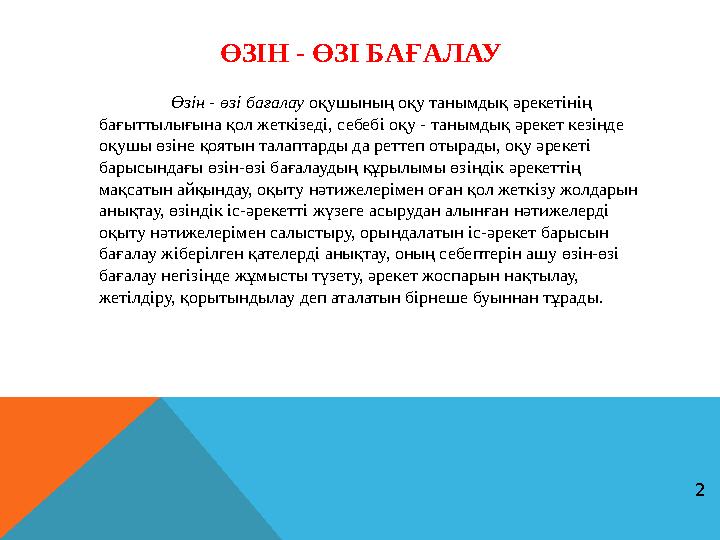 ӨЗІН - ӨЗІ БАҒАЛАУ

Өзін - өзі бағалау оқушының оқу танымдық әрекетінің бағыттылығына қол жеткізеді, себебі оқу - танымдық әрекет кезінде оқушы өзіне қоятын талаптарды да реттеп отырады, оқу әрекеті барысындағы өзін-өзі бағалаудың құрылымы өзіндік әрекеттің мақсатын айқындау, оқыту нәтижелерімен оған қол жеткізу жолдарын анықтау, өзіндік іс-әрекетті жүзеге асырудан алынған нәтижелерді оқыту нәтижелерімен салыстыру, орындалатын іс-әрекет барысын бағалау жіберілген қателерді анықтау, оның себептерін ашу өзін-өзі бағалау негізінде жұмысты түзету, әрекет жоспарын нақтылау, жетілдіру, қорытындылау деп аталатын бірнеше буыннан тұрады.

2